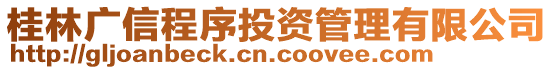 桂林广信程序投资管理有限公司
http://gljoanbeck.cn.coovee.com